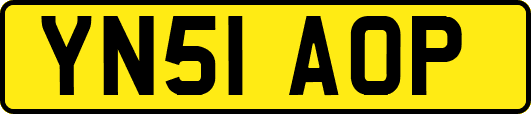 YN51 AOP